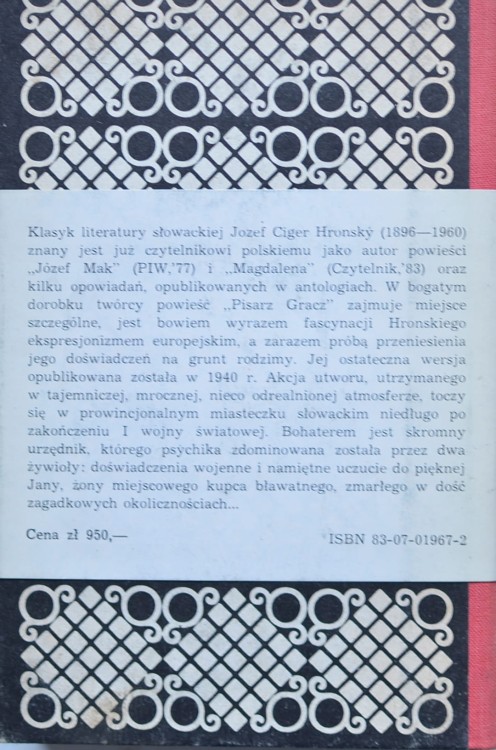 Klasyk literatury słowackiej Jozef Ciger Hronský (1896—1960) znany jest już czytelnikowi polskiemu jako autor powieści „Józef Mak" (PIW,'77) i „Magdalena" (Czytelnik,'83) oraz kilku opowiadań, opublikowanych w antologiach. W bogatym dorobku twórcy powieść „Pisarz Gracz" zajmuje miejsce szczególne, jest bowiem wyrazem fascynacji Hronskiego ekspresjonizmem europejskim, a zarazem próbą przeniesienia jego doświadczeń na grunt rodzimy. Jej ostateczna wersja opublikowana została w 1940 r. Akcja utworu, utrzymanego w tajemniczej, mrocznej, nieco odrealnionej atmosferze, toczy się w prowincjonalnym miasteczku słowackim niedługo po zakończeniu I wojny światowej. Bohaterem jest skromny urzędnik, którego psychika zdominowana została przez dwa żywioły: doświadczenia wojenne i namiętne uczucie do pięknej Jany, żony miejscowego kupca bławatnego, zmarłego w dość zagadkowych okolicznościach...

Cena zł 950,—

ISBN 83-07-01967-2